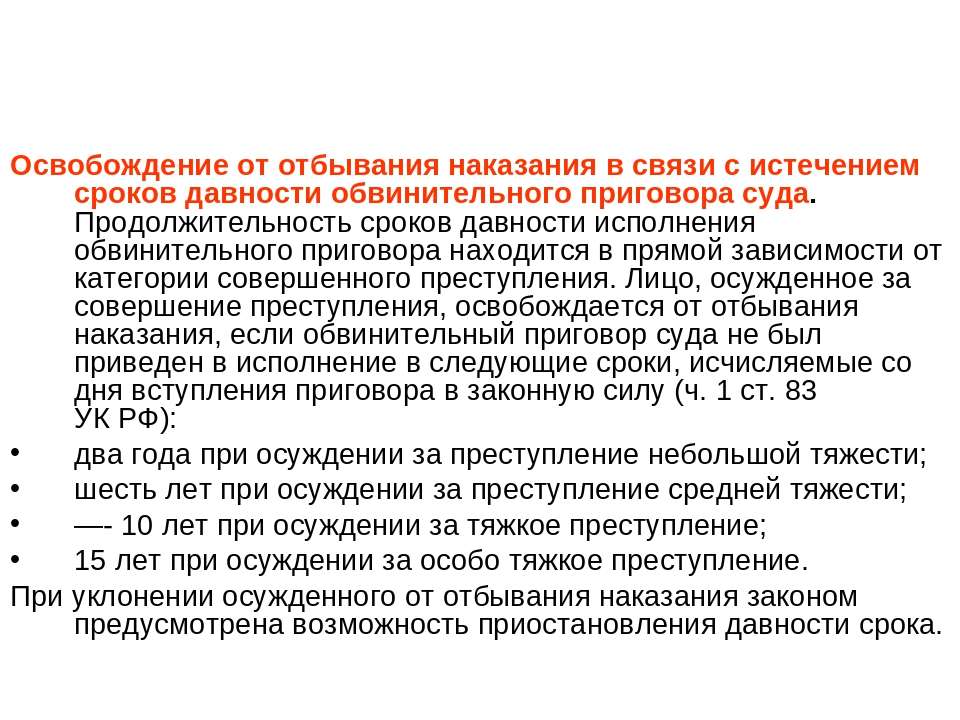 Освобождение от отбывания наказания в связи с истечением сроков давности обвинительного приговора суда. Продолжительность сроков давности исполнения обвинительного приговора находится в прямой зависимости от категории совершенного преступления. Лицо, осужденное за совершение преступления, освобождается от отбывания наказания, если обвинительный приговор суда не был приведен в исполнение в следующие сроки, исчисляемые со дня вступления приговора в законную силу (ч. 1 ст. 83 УК РФ):

• два года при осуждении за преступление небольшой тяжести;
• шесть лет при осуждении за преступление средней тяжести;
• —- 10 лет при осуждении за тяжкое преступление;
• 15 лет при осуждении за особо тяжкое преступление.

При уклонении осужденного от отбывания наказания законом предусмотрена возможность приостановления давности срока.